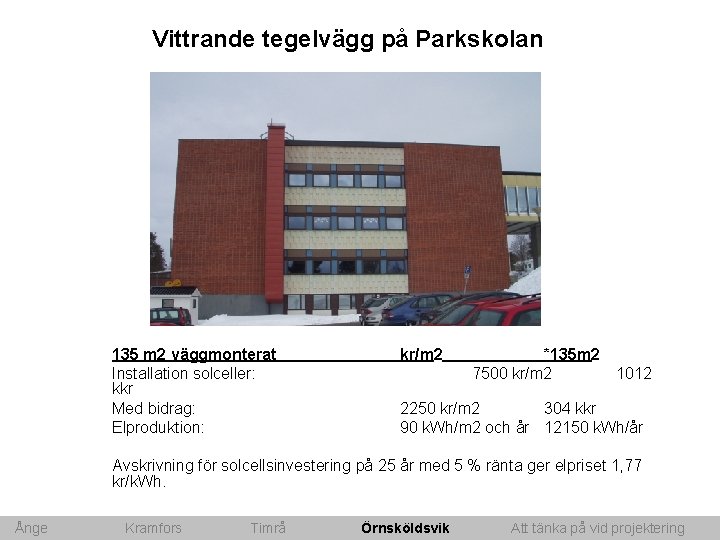 Vittrande tegelvägg på Parkskolan

| 135 m2 väggmonterat | kr/m2 | *135m2 |
|---|---|---|
| Installation solceller: | 7500 kr/m2 | 1012 kkr |
| Med bidrag: | 2250 kr/m2 | 304 kkr |
| Elproduktion: | 90 kWh/m2 och år | 12150 kWh/år |

Avskrivning för solcellsinvestering på 25 år med 5 % ränta ger elpriset 1,77 kr/kWh.

Ånge Kramfors Timrå Örnsköldsvik Att tänka på vid projektering